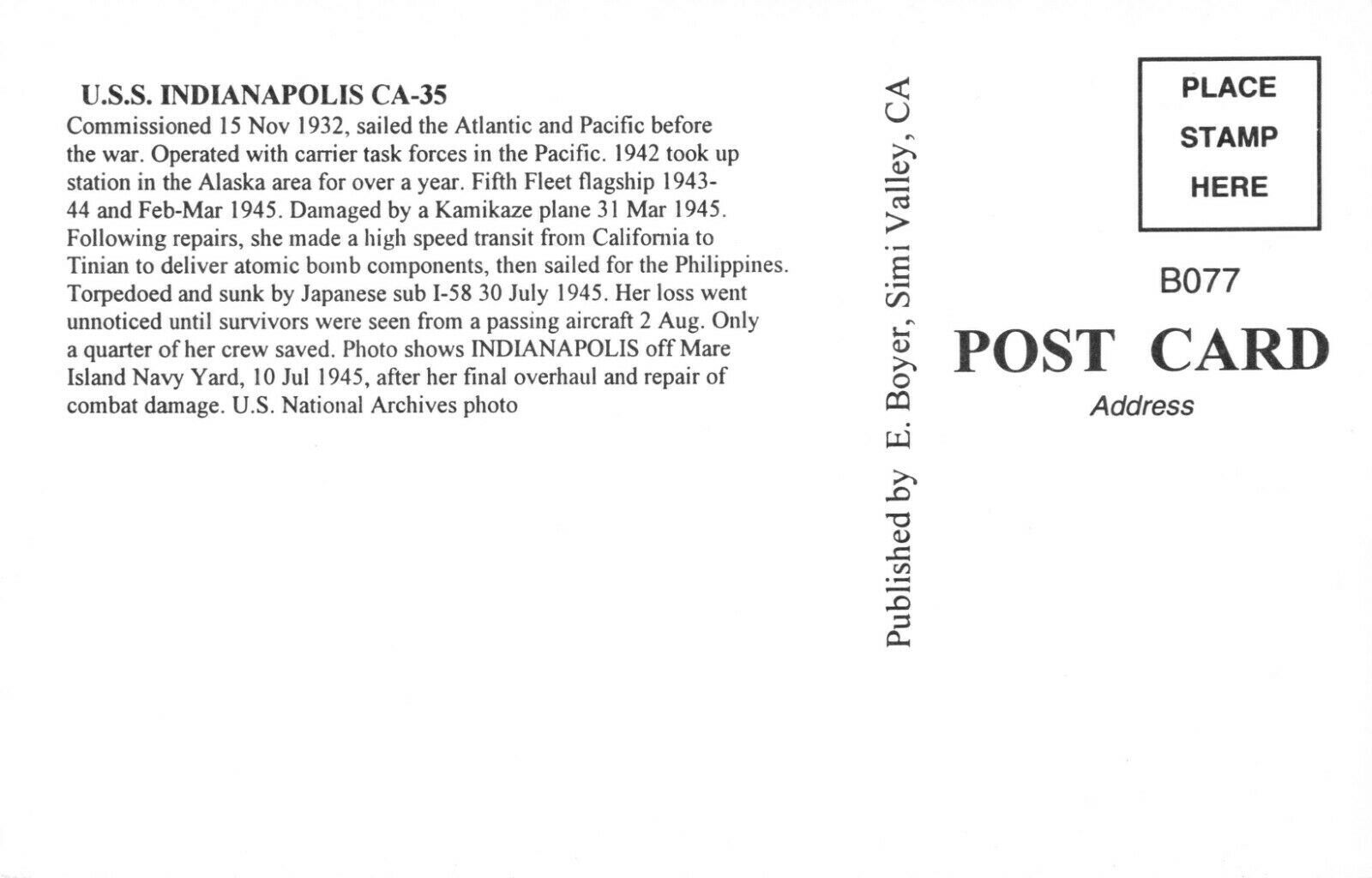 U.S.S. INDIANAPOLIS CA-35
Commissioned 15 Nov 1932, sailed the Atlantic and Pacific before the war. Operated with carrier task forces in the Pacific. 1942 took up station in the Alaska area for over a year. Fifth Fleet flagship 1943-44 and Feb-Mar 1945. Damaged by a Kamikaze plane 31 Mar 1945. Following repairs, she made a high speed transit from California to Tinian to deliver atomic bomb components, then sailed for the Philippines. Torpedoed and sunk by Japanese sub I-58 30 July 1945. Her loss went unnoticed until survivors were seen from a passing aircraft 2 Aug. Only a quarter of her crew saved. Photo shows INDIANAPOLIS off Mare Island Navy Yard, 10 Jul 1945, after her final overhaul and repair of combat damage. U.S. National Archives photo

Published by E. Boyer, Simi Valley, CA

PLACE
STAMP
HERE

B077

POST CARD
Address